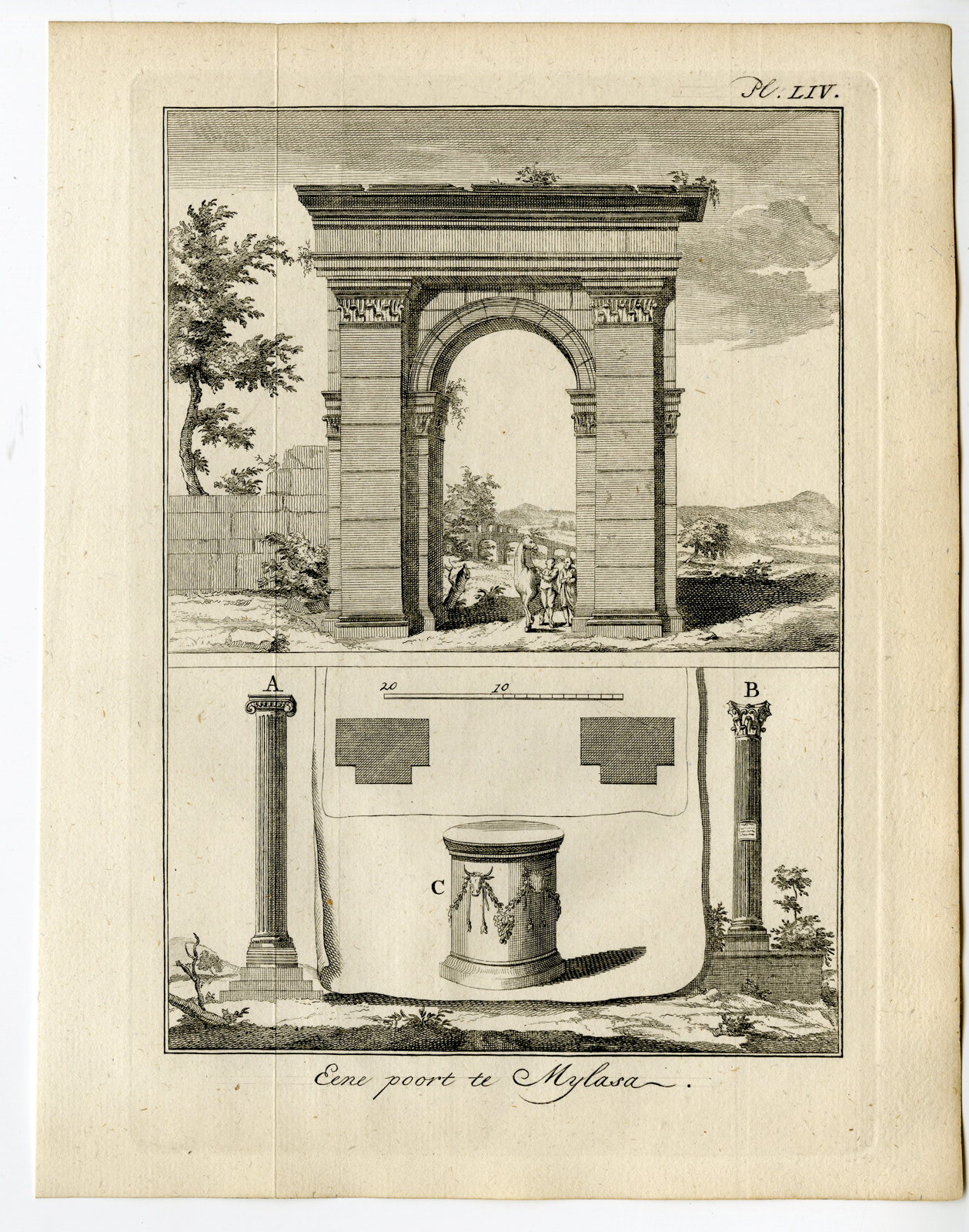 Pl. LIV.

A

20 10

B

C

Eene poort te Mylasa.